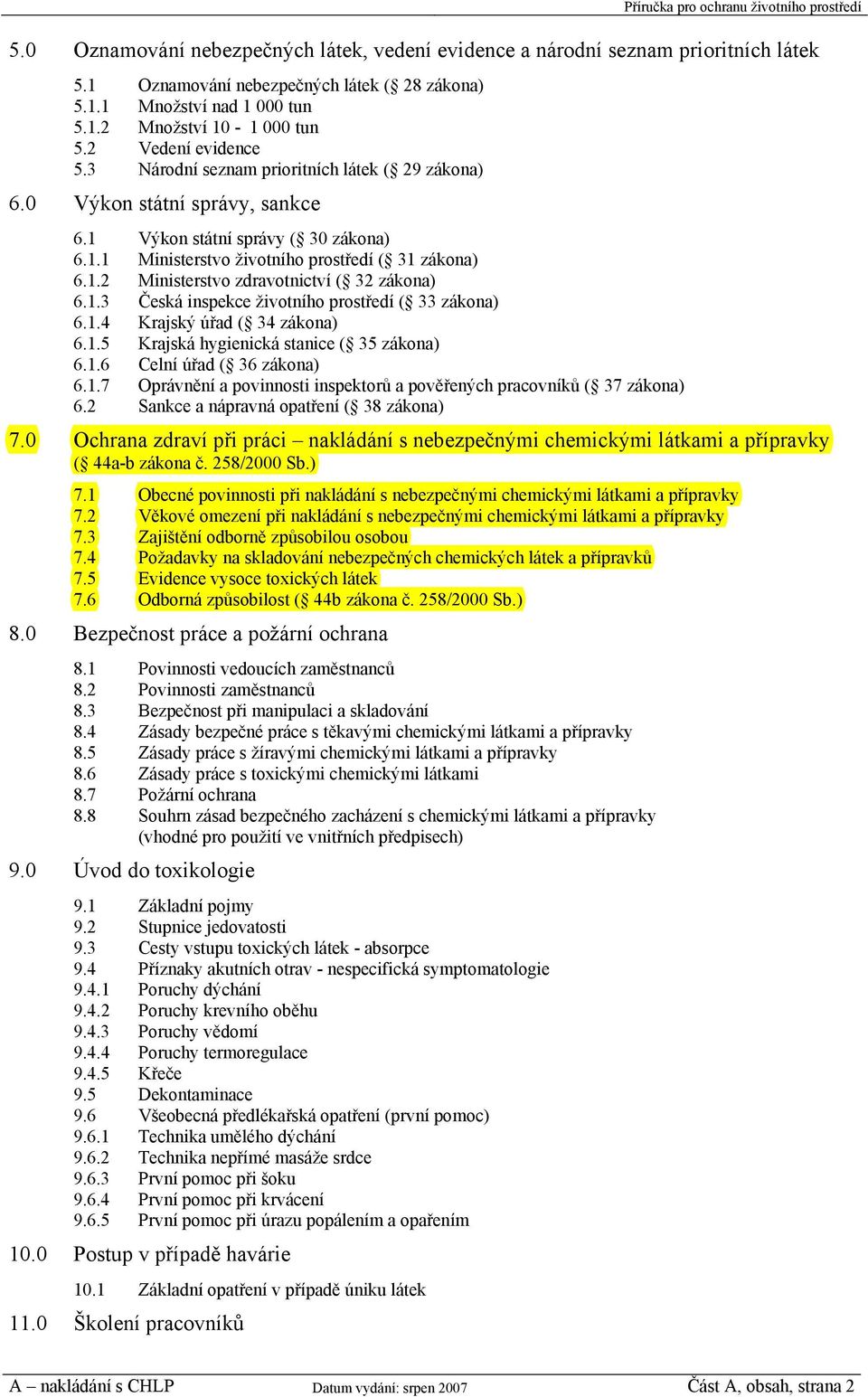 Příručka pro ochranu životního prostředí

5.0 Oznamování nebezpečných látek, vedení evidence a národní seznam prioritních látek

5.1 Oznamování nebezpečných látek (§ 28 zákona)
5.1.1 Množství nad 1 000 tun
5.1.2 Množství 10 - 1 000 tun
5.2 Vedení evidence
5.3 Národní seznam prioritních látek (§ 29 zákona)

6.0 Výkon státní správy, sankce

6.1 Výkon státní správy (§ 30 zákona)
6.1.1 Ministerstvo životního prostředí (§ 31 zákona)
6.1.2 Ministerstvo zdravotnictví (§ 32 zákona)
6.1.3 Česká inspekce životního prostředí (§ 33 zákona)
6.1.4 Krajský úřad (§ 34 zákona)
6.1.5 Krajská hygienická stanice (§ 35 zákona)
6.1.6 Celní úřad (§ 36 zákona)
6.1.7 Oprávnění a povinnosti inspektorů a pověřených pracovníků (§ 37 zákona)
6.2 Sankce a nápravná opatření (§ 38 zákona)

7.0 Ochrana zdraví při práci – nakládání s nebezpečnými chemickými látkami a přípravky (§ 44a-b zákona č. 258/2000 Sb.)

7.1 Obecné povinnosti při nakládání s nebezpečnými chemickými látkami a přípravky
7.2 Věkové omezení při nakládání s nebezpečnými chemickými látkami a přípravky
7.3 Zajištění odborně způsobilou osobou
7.4 Požadavky na skladování nebezpečných chemických látek a přípravků
7.5 Evidence vysoce toxických látek
7.6 Odborná způsobilost (§ 44b zákona č. 258/2000 Sb.)

8.0 Bezpečnost práce a požární ochrana

8.1 Povinnosti vedoucích zaměstnanců
8.2 Povinnosti zaměstnanců
8.3 Bezpečnost při manipulaci a skladování
8.4 Zásady bezpečné práce s těkavými chemickými látkami a přípravky
8.5 Zásady práce s žíravými chemickými látkami a přípravky
8.6 Zásady práce s toxickými chemickými látkami
8.7 Požární ochrana
8.8 Souhrn zásad bezpečného zacházení s chemickými látkami a přípravky (vhodné pro použití ve vnitřních předpisech)

9.0 Úvod do toxikologie

9.1 Základní pojmy
9.2 Stupnice jedovatosti
9.3 Cesty vstupu toxických látek - absorpce
9.4 Příznaky akutních otrav - nespecifická symptomatologie
9.4.1 Poruchy dýchání
9.4.2 Poruchy krevního oběhu
9.4.3 Poruchy vědomí
9.4.4 Poruchy termoregulace
9.4.5 Křeče
9.5 Dekontaminace
9.6 Všeobecná předlékařská opatření (první pomoc)
9.6.1 Technika umělého dýchání
9.6.2 Technika nepřímé masáže srdce
9.6.3 První pomoc při šoku
9.6.4 První pomoc při krvácení
9.6.5 První pomoc při úrazu popálením a opařením

10.0 Postup v případě havárie

10.1 Základní opatření v případě úniku látek

11.0 Školení pracovníků

A – nakládání s CHLP Datum vydání: srpen 2007 Část A, obsah, strana 2